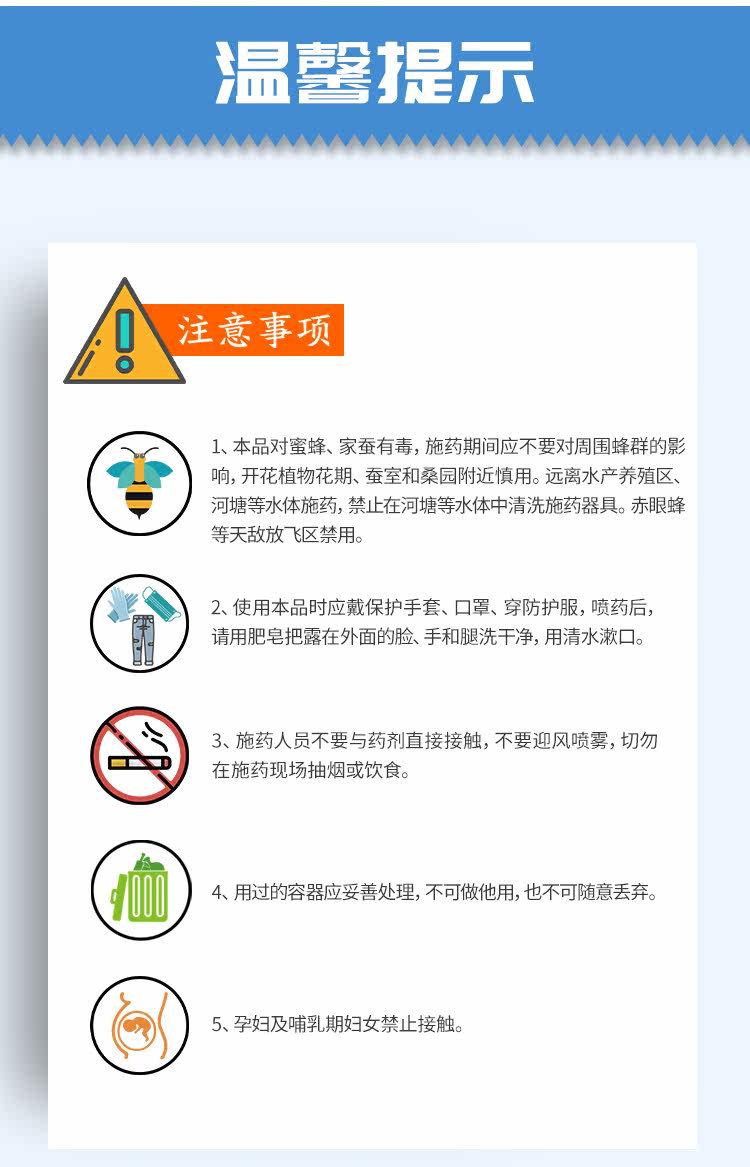 温馨提示

注意事项

1、本品对蜜蜂、家蚕有毒，施药期间应不要对周围蜂群的影响，开花植物花期、蚕室和桑园附近慎用。远离水产养殖区、河塘等水体施药，禁止在河塘等水体中清洗施药器具。赤眼蜂等天敌放飞区禁用。

2、使用本品时应戴保护手套、口罩、穿防护服，喷药后，请用肥皂把露在外面的脸、手和腿洗干净，用清水漱口。

3、施药人员不要与药剂直接接触，不要迎风喷雾，切勿在施药现场抽烟或饮食。

4、用过的容器应妥善处理，不可做他用，也不可随意丢弃。

5、孕妇及哺乳期妇女禁止接触。